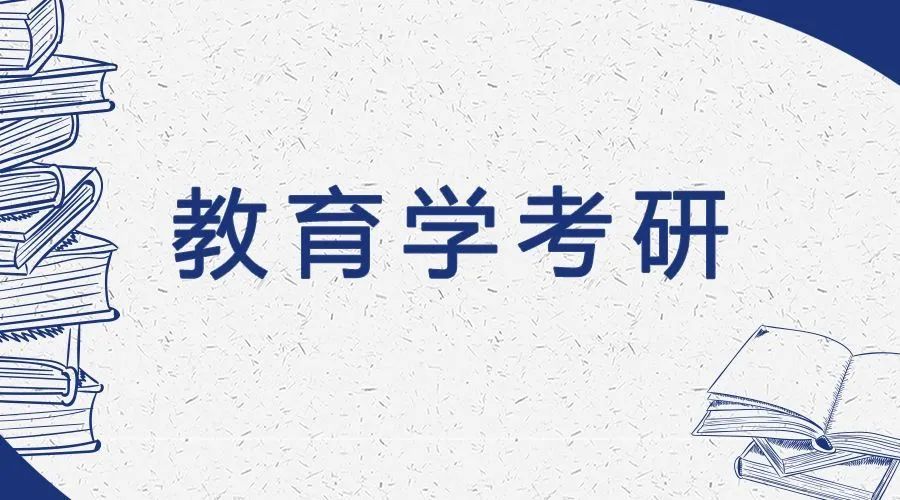 教育学考研